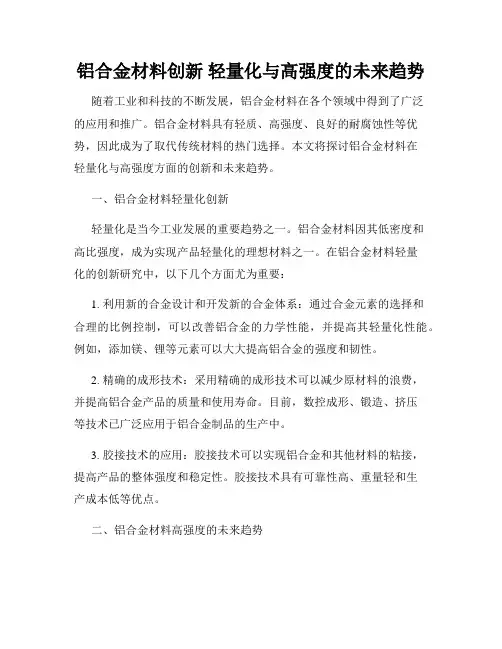 铝合金材料创新 轻量化与高强度的未来趋势

随着工业和科技的不断发展，铝合金材料在各个领域中得到了广泛的应用和推广。铝合金材料具有轻质、高强度、良好的耐腐蚀性等优势，因此成为了取代传统材料的热门选择。本文将探讨铝合金材料在轻量化与高强度方面的创新和未来趋势。

一、铝合金材料轻量化创新

轻量化是当今工业发展的重要趋势之一。铝合金材料因其低密度和高比强度，成为实现产品轻量化的理想材料之一。在铝合金材料轻量化的创新研究中，以下几个方面尤为重要：

1. 利用新的合金设计和开发新的合金体系：通过合金元素的选择和合理的比例控制，可以改善铝合金的力学性能，并提高其轻量化性能。例如，添加镁、锂等元素可以大大提高铝合金的强度和韧性。

2. 精确的成形技术：采用精确的成形技术可以减少原材料的浪费，并提高铝合金产品的质量和使用寿命。目前，数控成形、锻造、挤压等技术已广泛应用于铝合金制品的生产中。

3. 胶接技术的应用：胶接技术可以实现铝合金和其他材料的粘接，提高产品的整体强度和稳定性。胶接技术具有可靠性高、重量轻和生产成本低等优点。

二、铝合金材料高强度的未来趋势